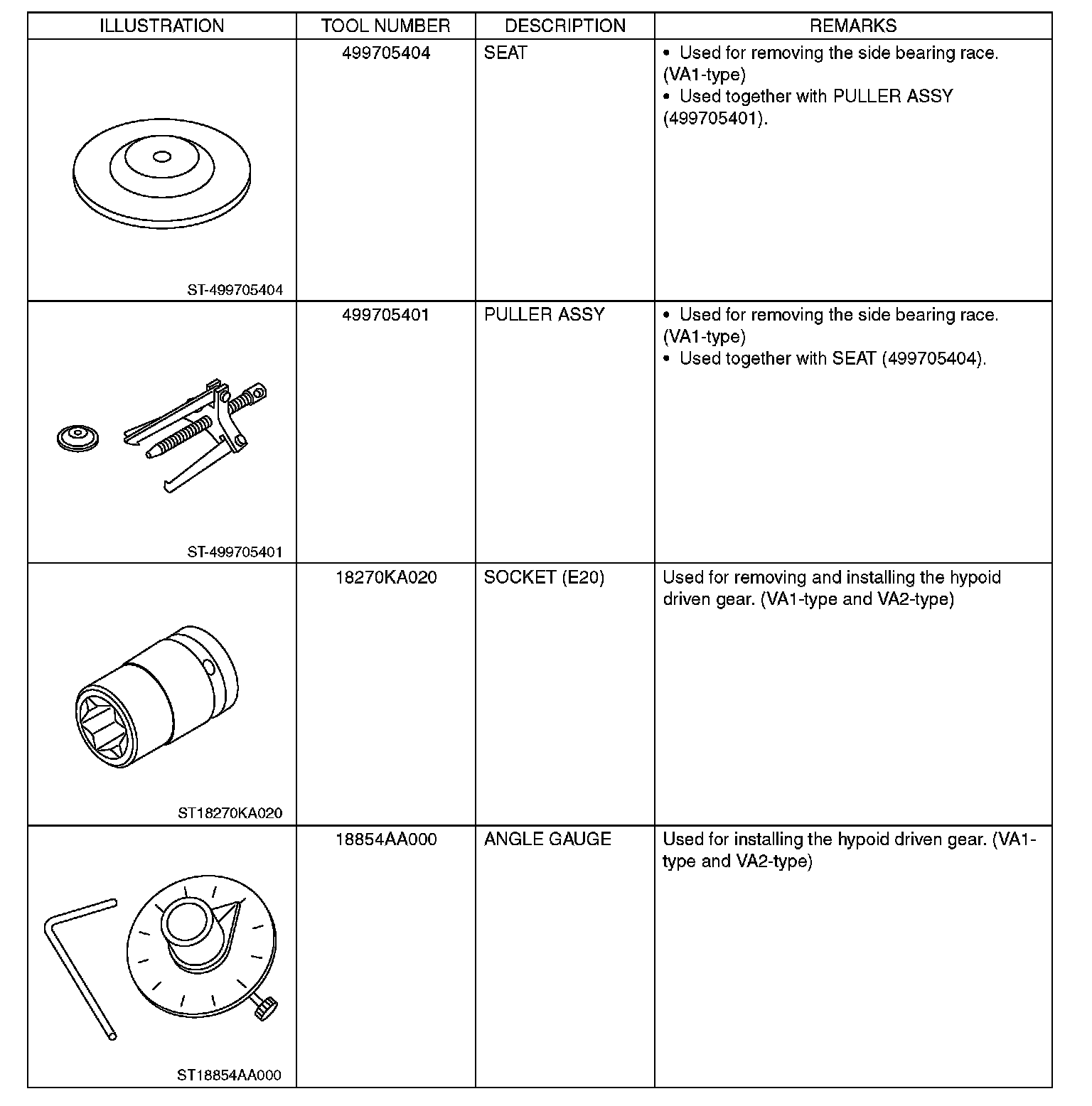 | ILLUSTRATION | TOOL NUMBER | DESCRIPTION | REMARKS |
|---|---|---|---|
| ST-499705404 | 499705404 | SEAT | • Used for removing the side bearing race. (VA1-type) • Used together with PULLER ASSY (499705401). |
| ST-499705401 | 499705401 | PULLER ASSY | • Used for removing the side bearing race. (VA1-type) • Used together with SEAT (499705404). |
| ST18270KA020 | 18270KA020 | SOCKET (E20) | Used for removing and installing the hypoid driven gear. (VA1-type and VA2-type) |
| ST18854AA000 | 18854AA000 | ANGLE GAUGE | Used for installing the hypoid driven gear. (VA1-type and VA2-type) |